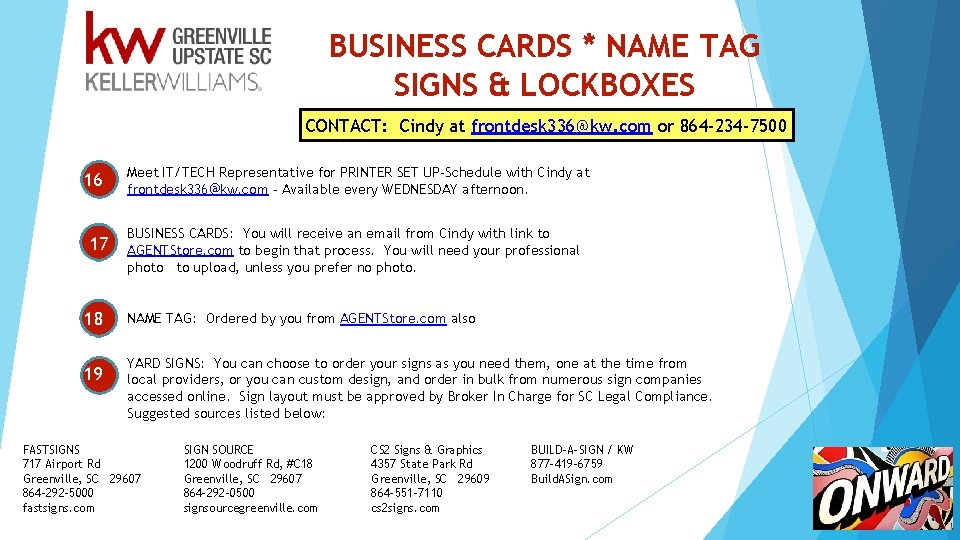 kw GREENVILLE UPSTATE SC
KELLERWILLIAMS.

BUSINESS CARDS * NAME TAG
SIGNS & LOCKBOXES

CONTACT: Cindy at frontdesk336@kw.com or 864-234-7500

16 Meet IT/TECH Representative for PRINTER SET UP-Schedule with Cindy at frontdesk336@kw.com - Available every WEDNESDAY afternoon.

17 BUSINESS CARDS: You will receive an email from Cindy with link to AGENTStore.com to begin that process. You will need your professional photo to upload, unless you prefer no photo.

18 NAME TAG: Ordered by you from AGENTStore.com also

19 YARD SIGNS: You can choose to order your signs as you need them, one at the time from local providers, or you can custom design, and order in bulk from numerous sign companies accessed online. Sign layout must be approved by Broker In Charge for SC Legal Compliance. Suggested sources listed below:

FASTSIGNS
717 Airport Rd
Greenville, SC 29607
864-292-5000
fastsigns.com

SIGN SOURCE
1200 Woodruff Rd, #C18
Greenville, SC 29607
864-292-0500
signsourcegreenville.com

CS2 Signs & Graphics
4357 State Park Rd
Greenville, SC 29609
864-551-7110
cs2signs.com

BUILD-A-SIGN / KW
877-419-6759
BuildASign.com

ONWARD